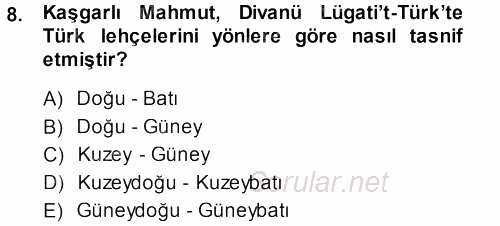 8. Kaşgarlı Mahmut, Divanü Lügati't-Türk'te Türk lehçelerini yönlere göre nasıl tasnif etmiştir?

A) Doğu - Batı
B) Doğu - Güney
C) Kuzey - Güney
D) Kuzeydoğu - Kuzeybatı
E) Güneydoğu - Güneybatı

Sorular.net